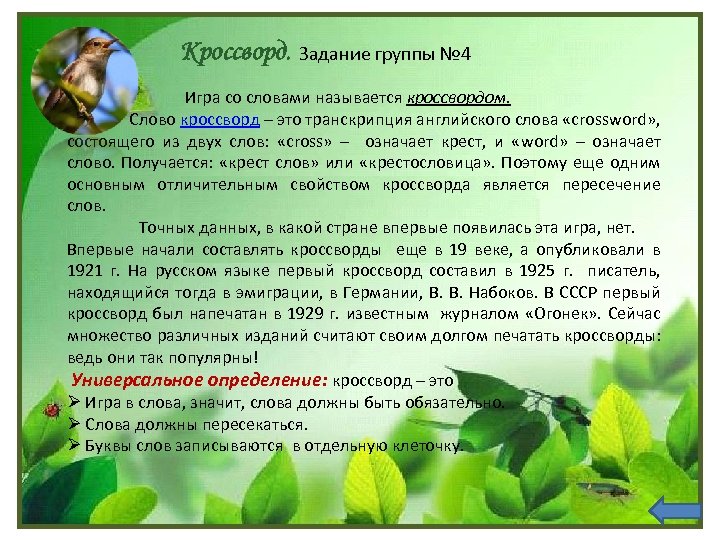 Кроссворд. Задание группы №4

Игра со словами называется кроссвордом.

Слово кроссворд – это транскрипция английского слова «crossword», состоящего из двух слов: «cross» – означает крест, и «word» – означает слово. Получается: «крест слов» или «крестословица». Поэтому еще одним основным отличительным свойством кроссворда является пересечение слов.

Точных данных, в какой стране впервые появилась эта игра, нет. Впервые начали составлять кроссворды еще в 19 веке, а опубликовали в 1921 г. На русском языке первый кроссворд составил в 1925 г. писатель, находящийся тогда в эмиграции, в Германии, В. В. Набоков. В СССР первый кроссворд был напечатан в 1929 г. известным журналом «Огонек». Сейчас множество различных изданий считают своим долгом печатать кроссворды: ведь они так популярны!

Универсальное определение: кроссворд – это

➢ Игра в слова, значит, слова должны быть обязательно.
➢ Слова должны пересекаться.
➢ Буквы слов записываются в отдельную клеточку.